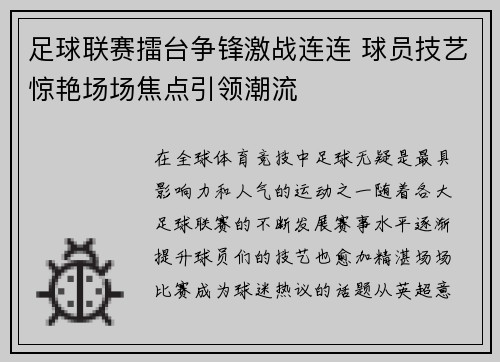 足球联赛擂台争锋激战连连 球员技艺惊艳场场焦点引领潮流

在全球体育竞技中足球无疑是最具影响力和人气的运动之一随着各大足球联赛的不断发展赛事水平逐渐提升球员们的技艺也愈加精湛场场比赛成为球迷热议的话题从英超意